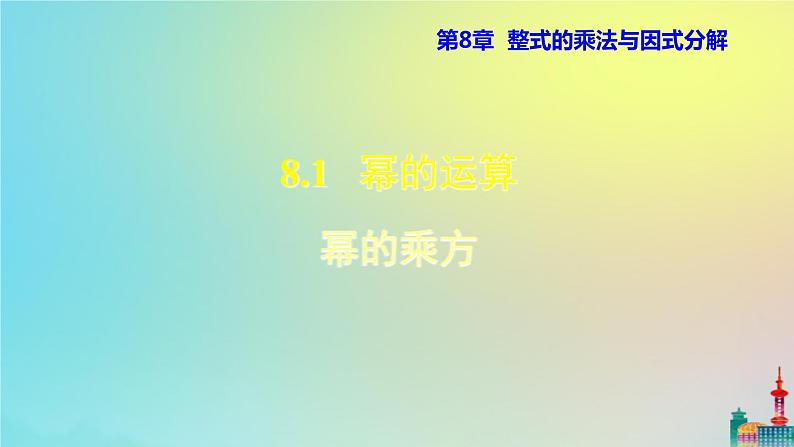 第8章 整式的乘法与因式分解

8.1 幂的运算

幂的乘方